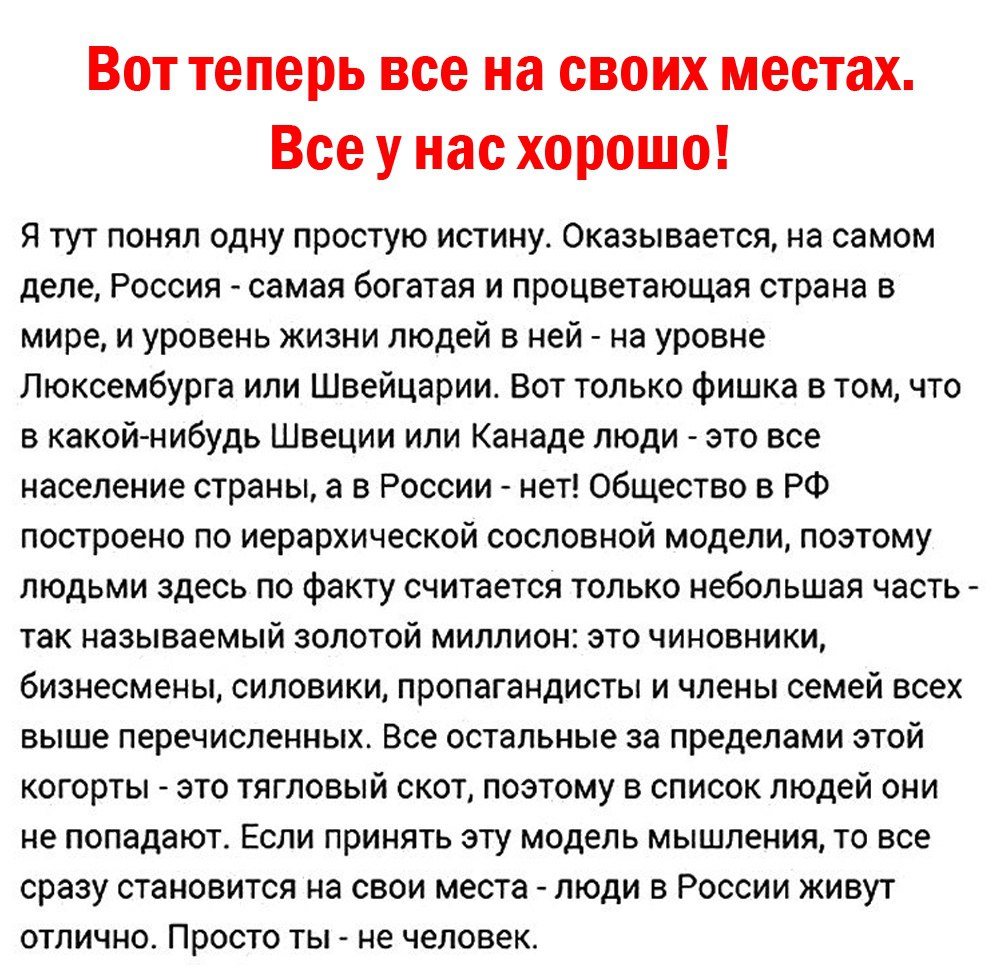 Вот теперь все на своих местах.
Все у нас хорошо!

Я тут понял одну простую истину. Оказывается, на самом деле, Россия - самая богатая и процветающая страна в мире, и уровень жизни людей в ней - на уровне Люксембурга или Швейцарии. Вот только фишка в том, что в какой-нибудь Швеции или Канаде люди - это все население страны, а в России - нет! Общество в РФ построено по иерархической сословной модели, поэтому людьми здесь по факту считается только небольшая часть - так называемый золотой миллион: это чиновники, бизнесмены, силовики, пропагандисты и члены семей всех выше перечисленных. Все остальные за пределами этой когорты - это тягловый скот, поэтому в список людей они не попадают. Если принять эту модель мышления, то все сразу становится на свои места - люди в России живут отлично. Просто ты - не человек.